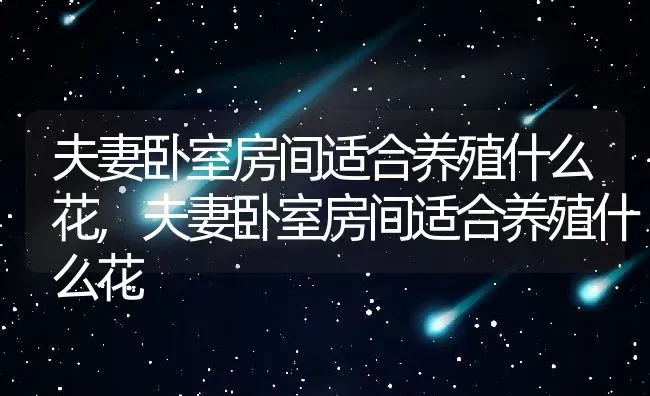 夫妻卧室房间适合养殖什么花，夫妻卧室房间适合养殖什么花